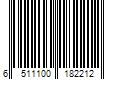 6 511100 182212